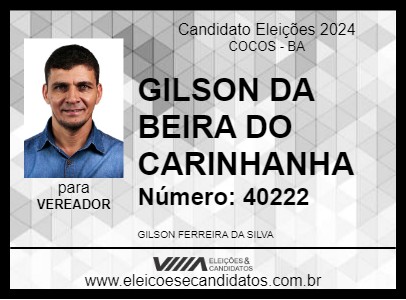 Candidato Eleições 2024
COCOS - BA

GILSON DA BEIRA DO CARINHANHA

Número: 40222

para
VEREADOR

GILSON FERREIRA DA SILVA

ELEIÇÕES & CANDIDATOS

www.eleicoesecandidatos.com.br